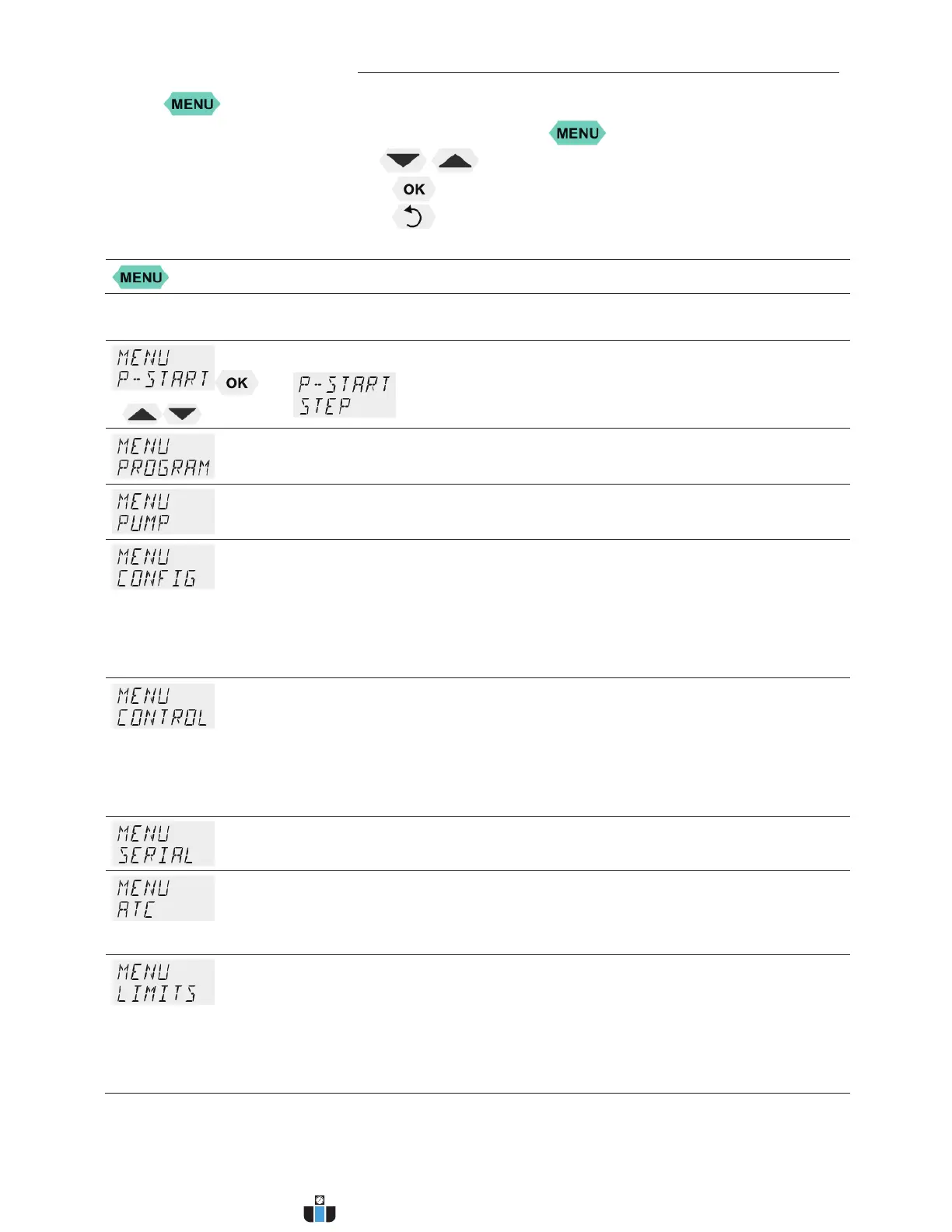 MENU

MENU

OK

MENU

MENU
P-START
OK
P-START
STEP

MENU
PROGRAM

MENU
PUMP

MENU
CONFIG

MENU
CONTROL

MENU
SERIAL

MENU
ATC

MENU
LIMITS